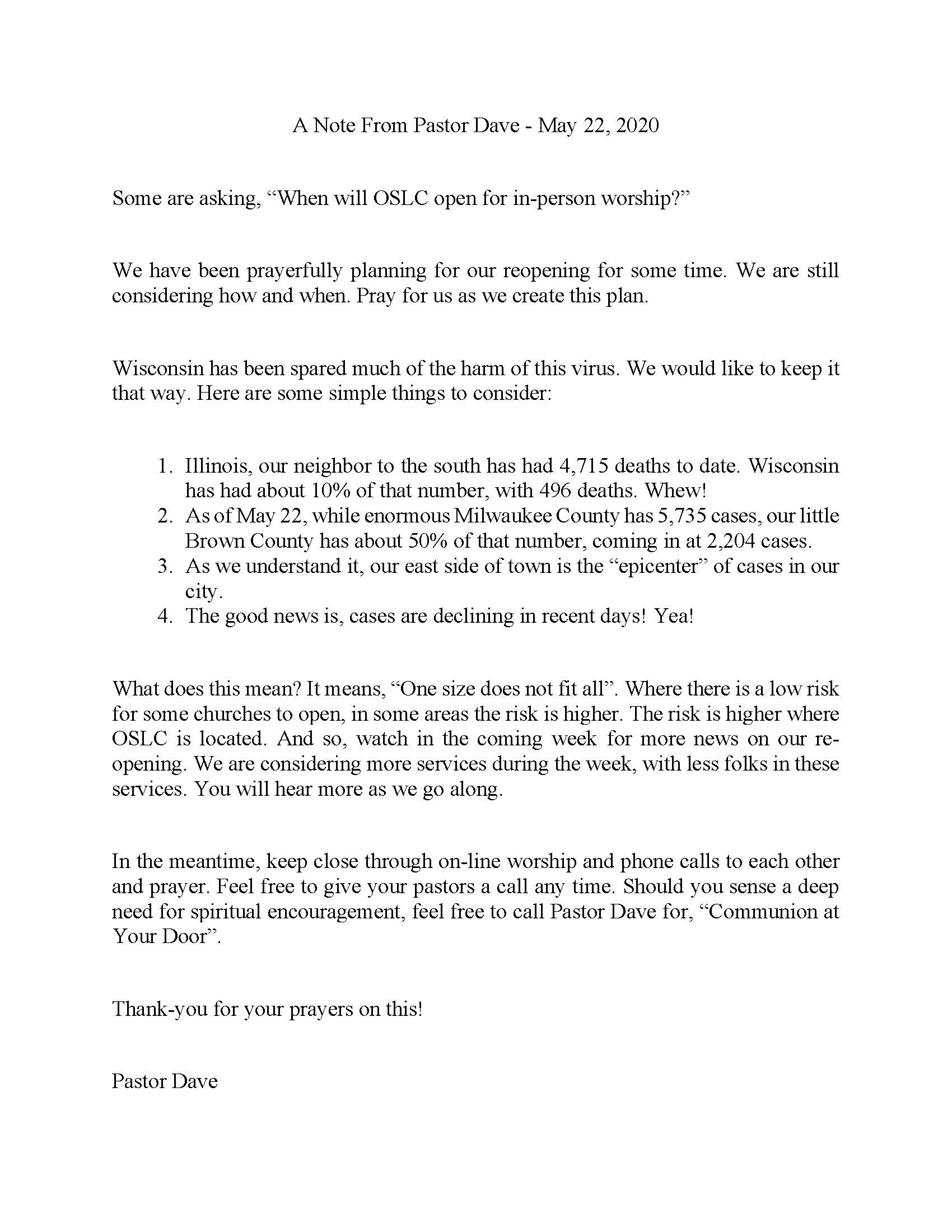 A Note From Pastor Dave - May 22, 2020

Some are asking, “When will OSLC open for in-person worship?”

We have been prayerfully planning for our reopening for some time. We are still considering how and when. Pray for us as we create this plan.

Wisconsin has been spared much of the harm of this virus. We would like to keep it that way. Here are some simple things to consider:

1. Illinois, our neighbor to the south has had 4,715 deaths to date. Wisconsin has had about 10% of that number, with 496 deaths. Whew!
2. As of May 22, while enormous Milwaukee County has 5,735 cases, our little Brown County has about 50% of that number, coming in at 2,204 cases.
3. As we understand it, our east side of town is the “epicenter” of cases in our city.
4. The good news is, cases are declining in recent days! Yea!

What does this mean? It means, “One size does not fit all”. Where there is a low risk for some churches to open, in some areas the risk is higher. The risk is higher where OSLC is located. And so, watch in the coming week for more news on our re-opening. We are considering more services during the week, with less folks in these services. You will hear more as we go along.

In the meantime, keep close through on-line worship and phone calls to each other and prayer. Feel free to give your pastors a call any time. Should you sense a deep need for spiritual encouragement, feel free to call Pastor Dave for, “Communion at Your Door”.

Thank-you for your prayers on this!

Pastor Dave